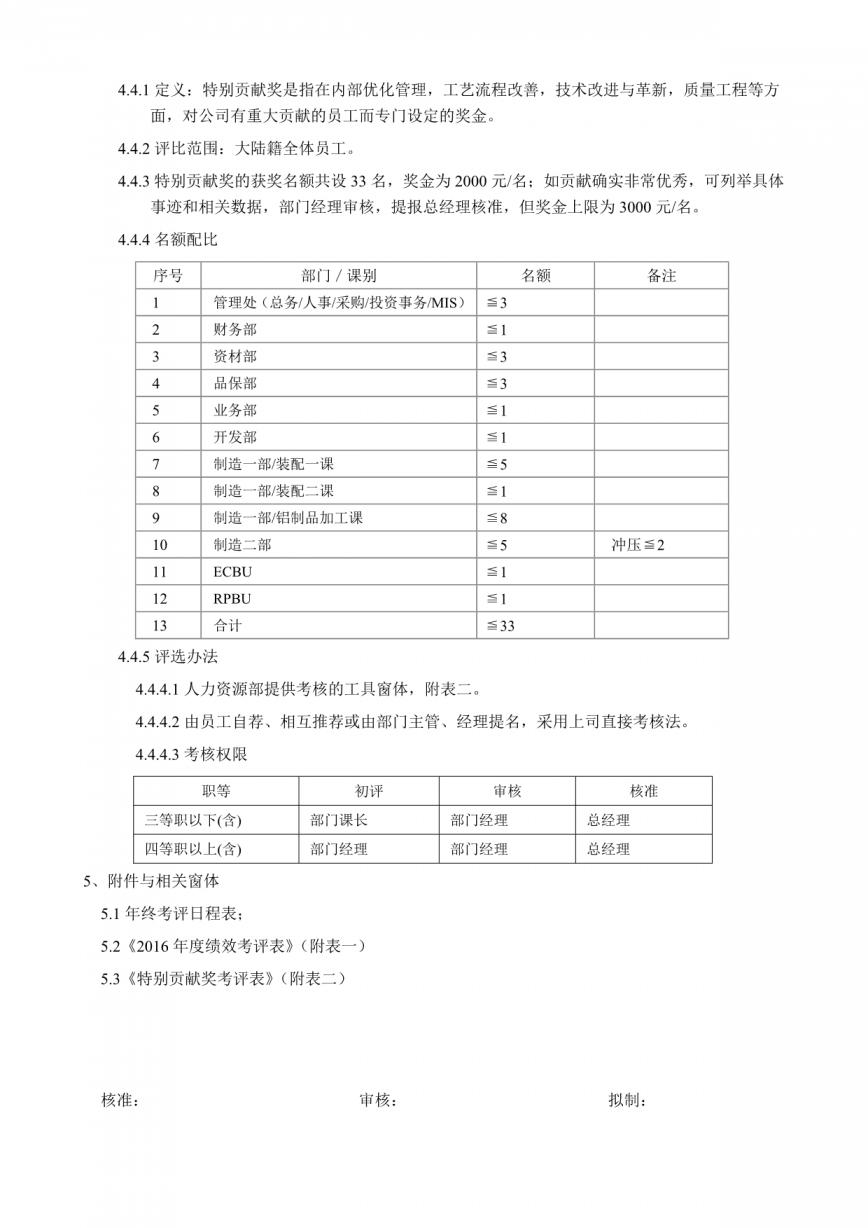 4.4.1 定义：特别贡献奖是指在内部优化管理，工艺流程改善，技术改进与革新，质量工程等方面，对公司有重大贡献的员工而专门设定的奖金。

4.4.2 评比范围：大陆籍全体员工。

4.4.3 特别贡献奖的获奖名额共设 33 名，奖金为 2000 元/名；如贡献确实非常优秀，可列举具体事迹和相关数据，部门经理审核，提报总经理核准，但奖金上限为 3000 元/名。

4.4.4 名额配比

| 序号 | 部门 / 课别 | 名额 | 备注 |
|---|---|---|---|
| 1 | 管理处（总务/人事/采购/投资事务/MIS） | ≦3 | |
| 2 | 财务部 | ≦1 | |
| 3 | 资材部 | ≦3 | |
| 4 | 品保部 | ≦3 | |
| 5 | 业务部 | ≦1 | |
| 6 | 开发部 | ≦1 | |
| 7 | 制造一部/装配一课 | ≦5 | |
| 8 | 制造一部/装配二课 | ≦1 | |
| 9 | 制造一部/铝制品加工课 | ≦8 | |
| 10 | 制造二部 | ≦5 | 冲压≦2 |
| 11 | ECBU | ≦1 | |
| 12 | RPBU | ≦1 | |
| 13 | 合计 | ≦33 | |

4.4.5 评选办法

4.4.4.1 人力资源部提供考核的工具窗体，附表二。

4.4.4.2 由员工自荐、相互推荐或由部门主管、经理提名，采用上司直接考核法。

4.4.4.3 考核权限

| 职等 | 初评 | 审核 | 核准 |
|---|---|---|---|
| 三等职以下(含) | 部门课长 | 部门经理 | 总经理 |
| 四等职以上(含) | 部门经理 | 部门经理 | 总经理 |

5、附件与相关窗体

5.1 年终考评日程表；

5.2《2016 年度绩效考评表》（附表一）

5.3《特别贡献奖考评表》（附表二）

核准： 审核： 拟制：